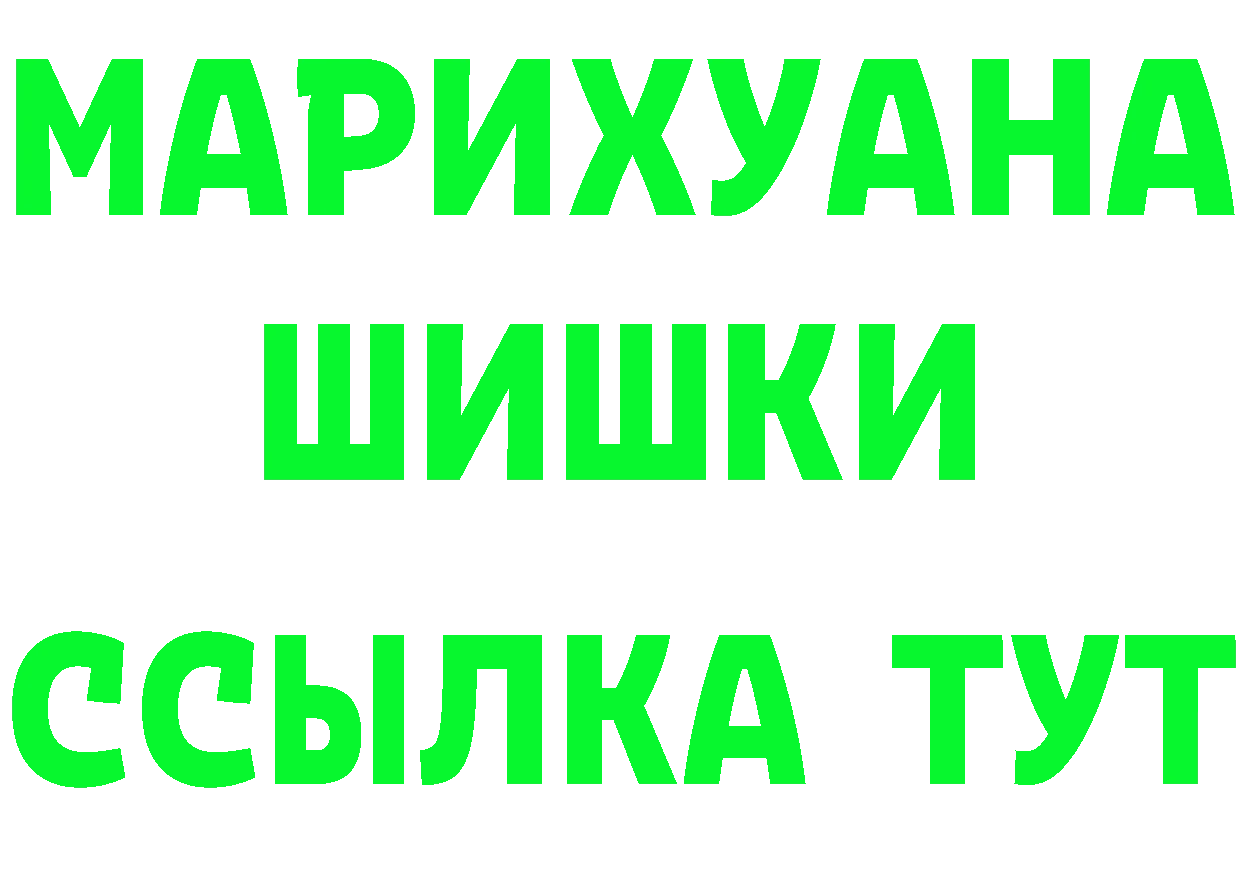 МАРИХУАНА
ШИШКИ
ССЫЛКА ТУТ